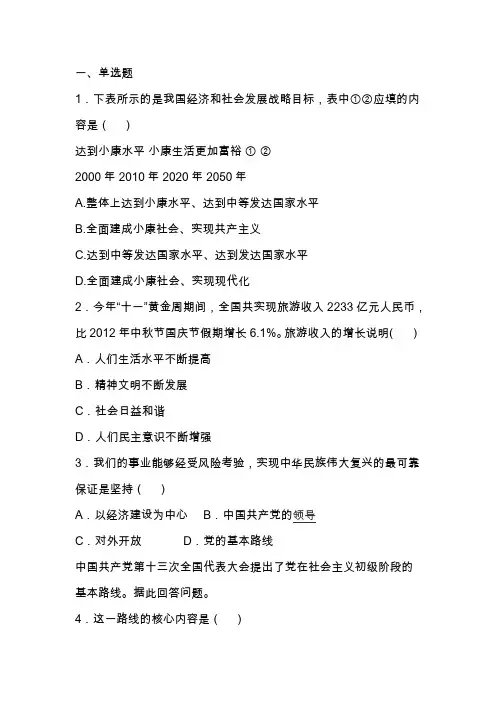 一、单选题

1．下表所示的是我国经济和社会发展战略目标，表中①②应填的内容是（　）

达到小康水平 小康生活更加富裕 ① ②

2000 年 2010 年 2020 年 2050 年

A.整体上达到小康水平、达到中等发达国家水平

B.全面建成小康社会、实现共产主义

C.达到中等发达国家水平、达到发达国家水平

D.全面建成小康社会、实现现代化

2．今年“十一”黄金周期间，全国共实现旅游收入 2233 亿元人民币，比 2012 年中秋节国庆节假期增长 6.1%。旅游收入的增长说明(　)

A．人们生活水平不断提高

B．精神文明不断发展

C．社会日益和谐

D．人们民主意识不断增强

3．我们的事业能够经受风险考验，实现中华民族伟大复兴的最可靠保证是坚持（　）

A．以经济建设为中心　B．中国共产党的领导

C．对外开放　　D．党的基本路线

中国共产党第十三次全国代表大会提出了党在社会主义初级阶段的基本路线。据此回答问题。

4．这一路线的核心内容是（　）